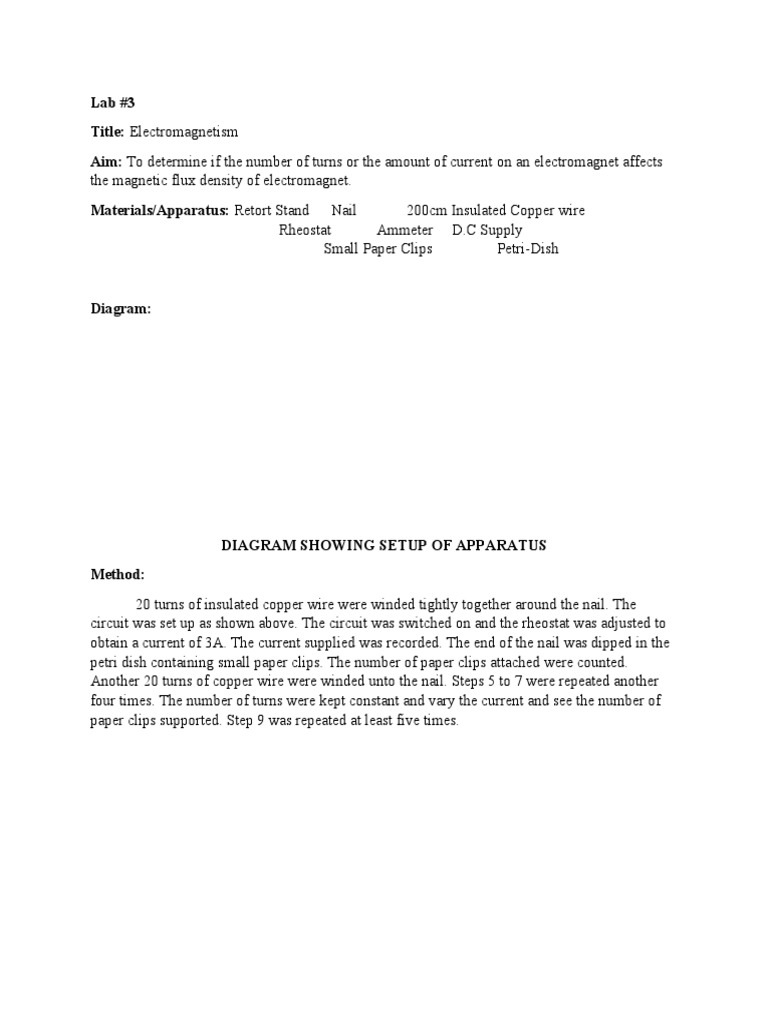 Lab #3

Title: Electromagnetism

Aim: To determine if the number of turns or the amount of current on an electromagnet affects the magnetic flux density of electromagnet.

Materials/Apparatus: Retort Stand Nail 200cm Insulated Copper wire
Rheostat Ammeter D.C Supply
Small Paper Clips Petri-Dish

Diagram:

DIAGRAM SHOWING SETUP OF APPARATUS

Method:

20 turns of insulated copper wire were winded tightly together around the nail. The circuit was set up as shown above. The circuit was switched on and the rheostat was adjusted to obtain a current of 3A. The current supplied was recorded. The end of the nail was dipped in the petri dish containing small paper clips. The number of paper clips attached were counted. Another 20 turns of copper wire were winded unto the nail. Steps 5 to 7 were repeated another four times. The number of turns were kept constant and vary the current and see the number of paper clips supported. Step 9 was repeated at least five times.